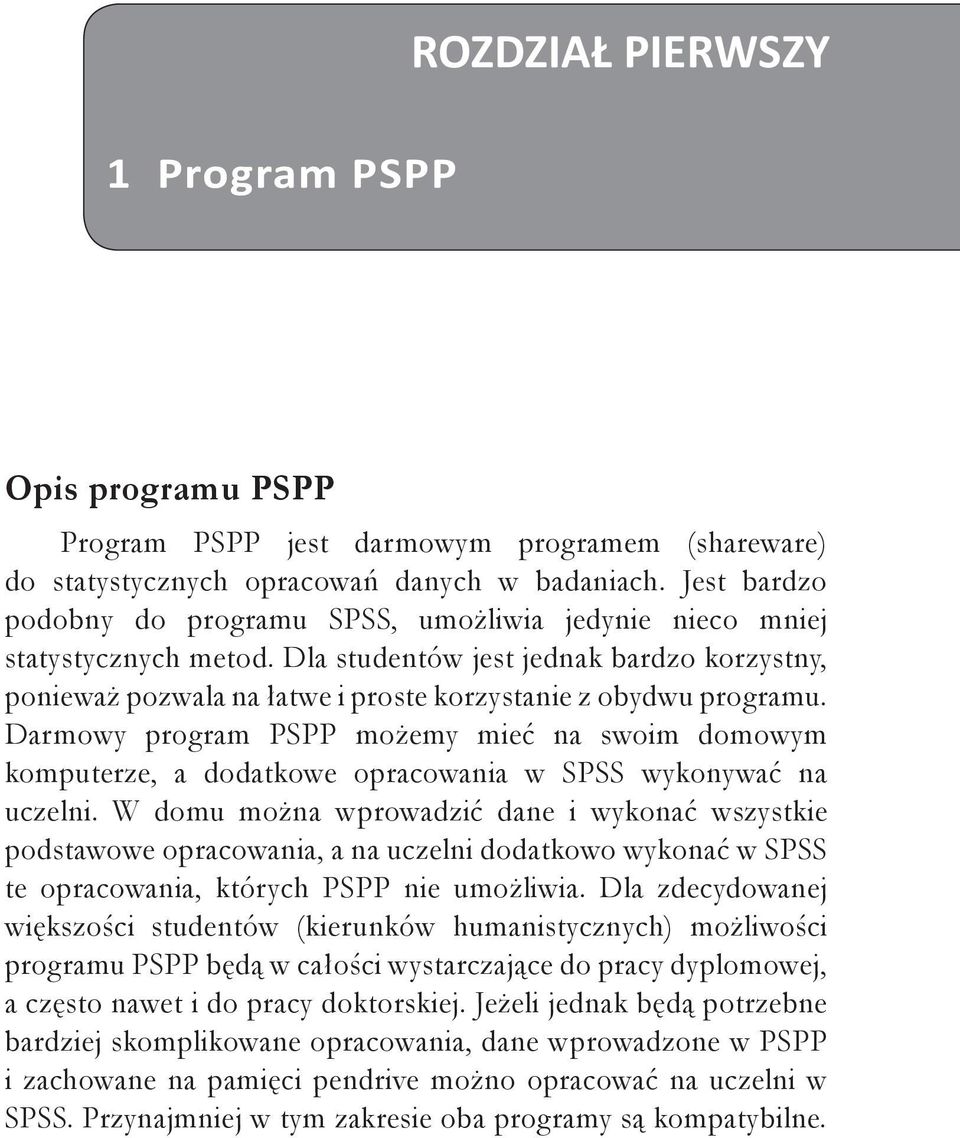 ROZDZIAŁ PIERWSZY

1 Program PSPP

Opis programu PSPP

Program PSPP jest darmowym programem (shareware) do statystycznych opracowań danych w badaniach. Jest bardzo podobny do programu SPSS, umożliwia jedynie nieco mniej statystycznych metod. Dla studentów jest jednak bardzo korzystny, ponieważ pozwala na łatwe i proste korzystanie z obydwu programu. Darmowy program PSPP możemy mieć na swoim domowym komputerze, a dodatkowe opracowania w SPSS wykonywać na uczelni. W domu można wprowadzić dane i wykonać wszystkie podstawowe opracowania, a na uczelni dodatkowo wykonać w SPSS te opracowania, których PSPP nie umożliwia. Dla zdecydowanej większości studentów (kierunków humanistycznych) możliwości programu PSPP będą w całości wystarczające do pracy dyplomowej, a często nawet i do pracy doktorskiej. Jeżeli jednak będą potrzebne bardziej skomplikowane opracowania, dane wprowadzone w PSPP i zachowane na pamięci pendrive można opracować na uczelni w SPSS. Przynajmniej w tym zakresie oba programy są kompatybilne.